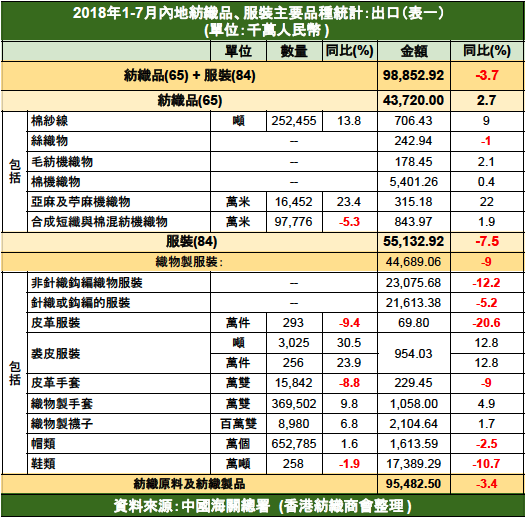 2018年1-7月內地紡織品、服裝主要品種統計:出口(表一)
(單位:千萬人民幣)

|  |  | 單位 | 數量 | 同比(%) | 金額 | 同比(%) |
|---|---|---|---|---|---|---|
| 紡織品(65) + 服裝(84) |  |  |  |  | 98,852.92 | -3.7 |
| 紡織品(65) |  |  |  |  | 43,720.00 | 2.7 |
| 包括 | 棉紗線 | 噸 | 252,455 | 13.8 | 706.43 | 9 |
|  | 絲織物 | -- |  |  | 242.94 | -1 |
|  | 毛紡機織物 | -- |  |  | 178.45 | 2.1 |
|  | 棉機織物 | -- |  |  | 5,401.26 | 0.4 |
|  | 亞麻及苧麻機織物 | 萬米 | 16,452 | 23.4 | 315.18 | 22 |
|  | 合成短纖與棉混紡機織物 | 萬米 | 97,776 | -5.3 | 843.97 | 1.9 |
| 服裝(84) |  |  |  |  | 55,132.92 | -7.5 |
| 織物製服裝: |  |  |  |  | 44,689.06 | -9 |
| 包括 | 非針織鈎編織物服裝 | -- |  |  | 23,075.68 | -12.2 |
|  | 針織或鈎編的服裝 | -- |  |  | 21,613.38 | -5.2 |
|  | 皮革服裝 | 萬件 | 293 | -9.4 | 69.80 | -20.6 |
|  | 裘皮服裝 | 噸 | 3,025 | 30.5 | 954.03 | 12.8 |
|  |  | 萬件 | 256 | 23.9 |  | 12.8 |
|  | 皮革手套 | 萬雙 | 15,842 | -8.8 | 229.45 | -9 |
|  | 織物製手套 | 萬雙 | 369,502 | 9.8 | 1,058.00 | 4.9 |
|  | 織物製襪子 | 百萬雙 | 8,980 | 6.8 | 2,104.64 | 1.7 |
|  | 帽類 | 萬個 | 652,785 | 1.6 | 1,613.59 | -2.5 |
|  | 鞋類 | 萬噸 | 258 | -1.9 | 17,389.29 | -10.7 |
| 紡織原料及紡織製品 |  |  |  |  | 95,482.50 | -3.4 |

資料來源:中國海關總署 (香港紡織商會整理)